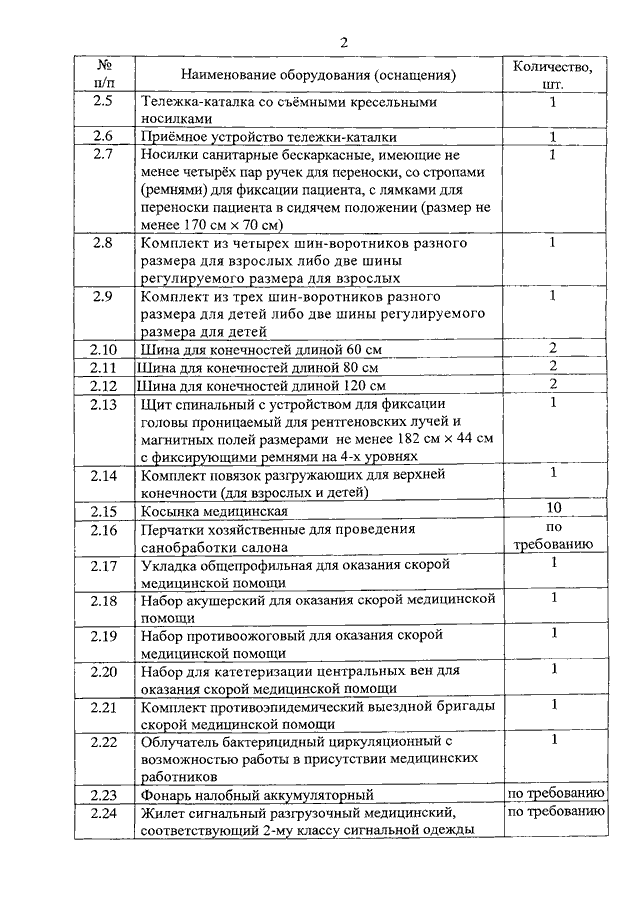 2

| № п/п | Наименование оборудования (оснащения) | Количество, шт. |
|---|---|---|
| 2.5 | Тележка-каталка со съёмными кресельными носилками | 1 |
| 2.6 | Приёмное устройство тележки-каталки | 1 |
| 2.7 | Носилки санитарные бескаркасные, имеющие не менее четырёх пар ручек для переноски, со стропами (ремнями) для фиксации пациента, с лямками для переноски пациента в сидячем положении (размер не менее 170 см × 70 см) | 1 |
| 2.8 | Комплект из четырех шин-воротников разного размера для взрослых либо две шины регулируемого размера для взрослых | 1 |
| 2.9 | Комплект из трех шин-воротников разного размера для детей либо две шины регулируемого размера для детей | 1 |
| 2.10 | Шина для конечностей длиной 60 см | 2 |
| 2.11 | Шина для конечностей длиной 80 см | 2 |
| 2.12 | Шина для конечностей длиной 120 см | 2 |
| 2.13 | Щит спинальный с устройством для фиксации головы проницаемый для рентгеновских лучей и магнитных полей размерами не менее 182 см × 44 см с фиксирующими ремнями на 4-х уровнях | 1 |
| 2.14 | Комплект повязок разгружающих для верхней конечности (для взрослых и детей) | 1 |
| 2.15 | Косынка медицинская | 10 |
| 2.16 | Перчатки хозяйственные для проведения санобработки салона | по требованию |
| 2.17 | Укладка общепрофильная для оказания скорой медицинской помощи | 1 |
| 2.18 | Набор акушерский для оказания скорой медицинской помощи | 1 |
| 2.19 | Набор противоожоговый для оказания скорой медицинской помощи | 1 |
| 2.20 | Набор для катетеризации центральных вен для оказания скорой медицинской помощи | 1 |
| 2.21 | Комплект противоэпидемический выездной бригады скорой медицинской помощи | 1 |
| 2.22 | Облучатель бактерицидный циркуляционный с возможностью работы в присутствии медицинских работников | 1 |
| 2.23 | Фонарь налобный аккумуляторный | по требованию |
| 2.24 | Жилет сигнальный разгрузочный медицинский, соответствующий 2-му классу сигнальной одежды | по требованию |